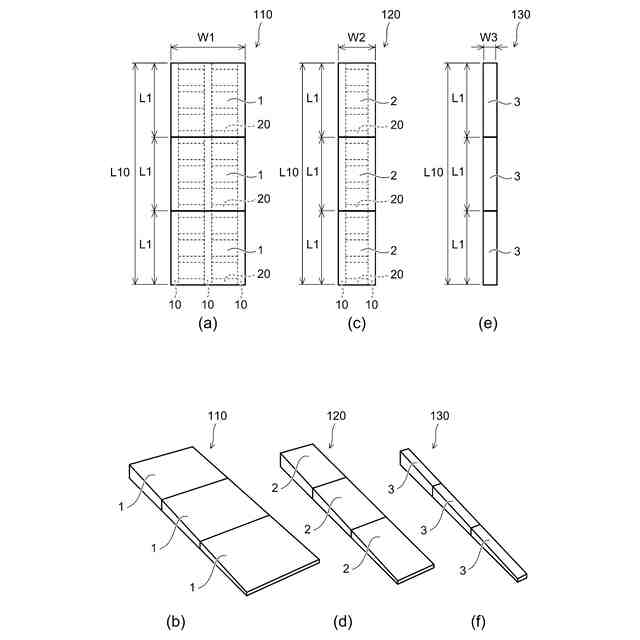 110
W1
L1
1
20
L10
L1
1
20
L1
1
20
10 10 10
(a)

120
W2
L1
2
20
L10
L1
2
20
L1
2
20
10 10
(c)

130
W3
L1
3
L10
L1
3
L1
3
(e)

110
1
1
1
(b)

120
2
2
2
(d)

130
3
3
3
(f)